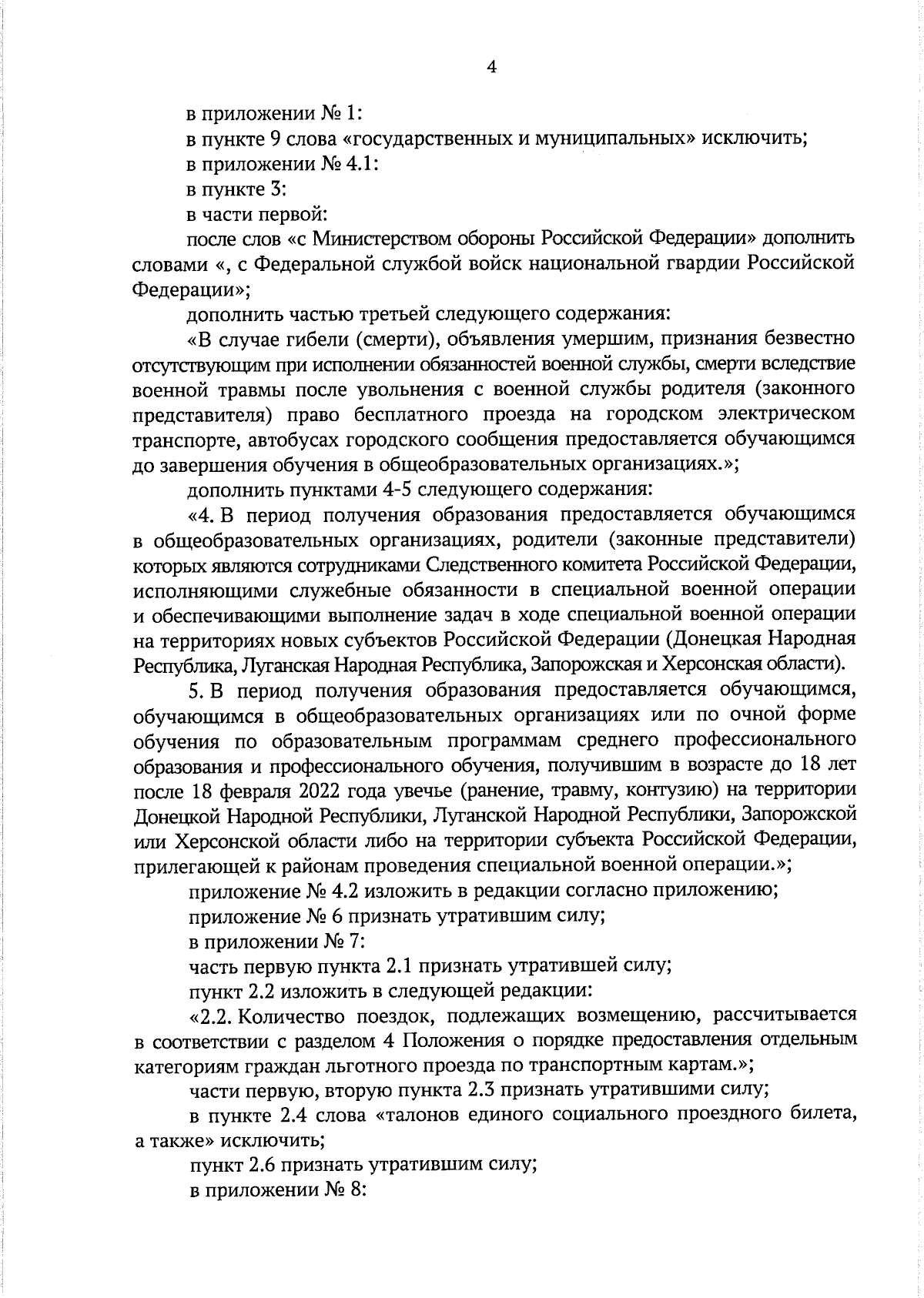 4

в приложении № 1:

в пункте 9 слова «государственных и муниципальных» исключить;

в приложении № 4.1:

в пункте 3:

в части первой:

после слов «с Министерством обороны Российской Федерации» дополнить словами «, с Федеральной службой войск национальной гвардии Российской Федерации»;

дополнить частью третьей следующего содержания:

«В случае гибели (смерти), объявления умершим, признания безвестно отсутствующим при исполнении обязанностей военной службы, смерти вследствие военной травмы после увольнения с военной службы родителя (законного представителя) право бесплатного проезда на городском электрическом транспорте, автобусах городского сообщения предоставляется обучающимся до завершения обучения в общеобразовательных организациях.»;

дополнить пунктами 4-5 следующего содержания:

«4. В период получения образования предоставляется обучающимся в общеобразовательных организациях, родители (законные представители) которых являются сотрудниками Следственного комитета Российской Федерации, исполняющими служебные обязанности в специальной военной операции и обеспечивающими выполнение задач в ходе специальной военной операции на территориях новых субъектов Российской Федерации (Донецкая Народная Республика, Луганская Народная Республика, Запорожская и Херсонская области).

5. В период получения образования предоставляется обучающимся, обучающимся в общеобразовательных организациях или по очной форме обучения по образовательным программам среднего профессионального образования и профессионального обучения, получившим в возрасте до 18 лет после 18 февраля 2022 года увечье (ранение, травму, контузию) на территории Донецкой Народной Республики, Луганской Народной Республики, Запорожской или Херсонской области либо на территории субъекта Российской Федерации, прилегающей к районам проведения специальной военной операции.»;

приложение № 4.2 изложить в редакции согласно приложению;

приложение № 6 признать утратившим силу;

в приложении № 7:

часть первую пункта 2.1 признать утратившей силу;

пункт 2.2 изложить в следующей редакции:

«2.2. Количество поездок, подлежащих возмещению, рассчитывается в соответствии с разделом 4 Положения о порядке предоставления отдельным категориям граждан льготного проезда по транспортным картам.»;

части первую, вторую пункта 2.3 признать утратившими силу;

в пункте 2.4 слова «талонов единого социального проездного билета, а также» исключить;

пункт 2.6 признать утратившим силу;

в приложении № 8: